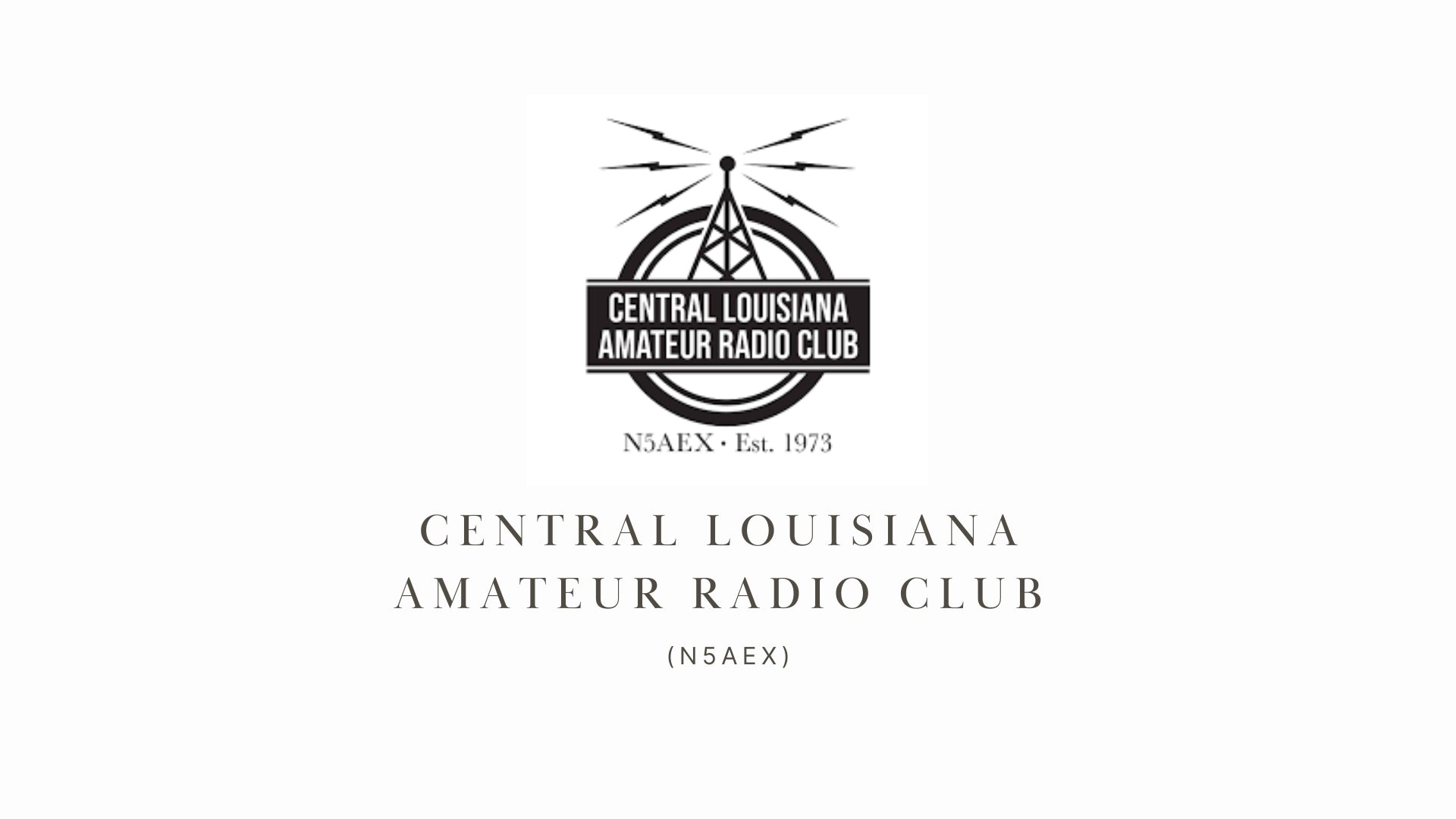 CENTRAL LOUISIANA
AMATEUR RADIO CLUB

N5AEX • Est. 1973

CENTRAL LOUISIANA
AMATEUR RADIO CLUB

(N5AEX)